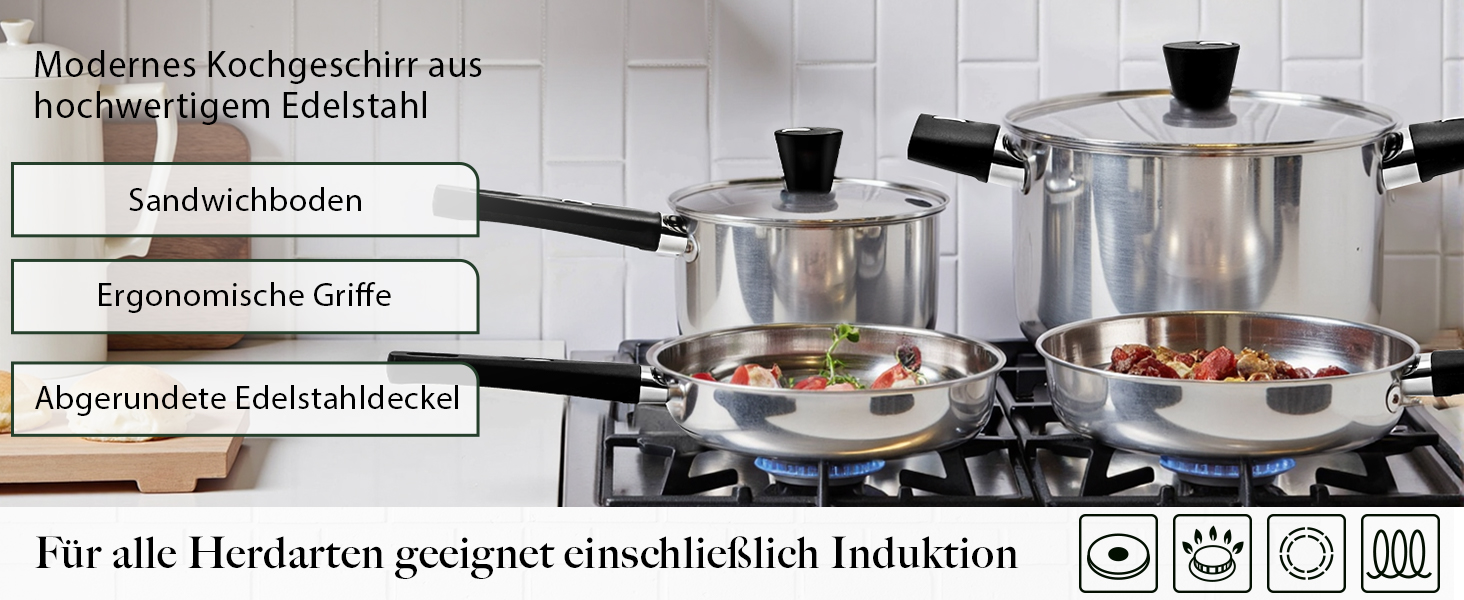 Modernes Kochgeschirr aus hochwertigem Edelstahl

Sandwichboden

Ergonomische Griffe

Abgerundete Edelstahldeckel

Für alle Herdarten geeignet einschließlich Induktion